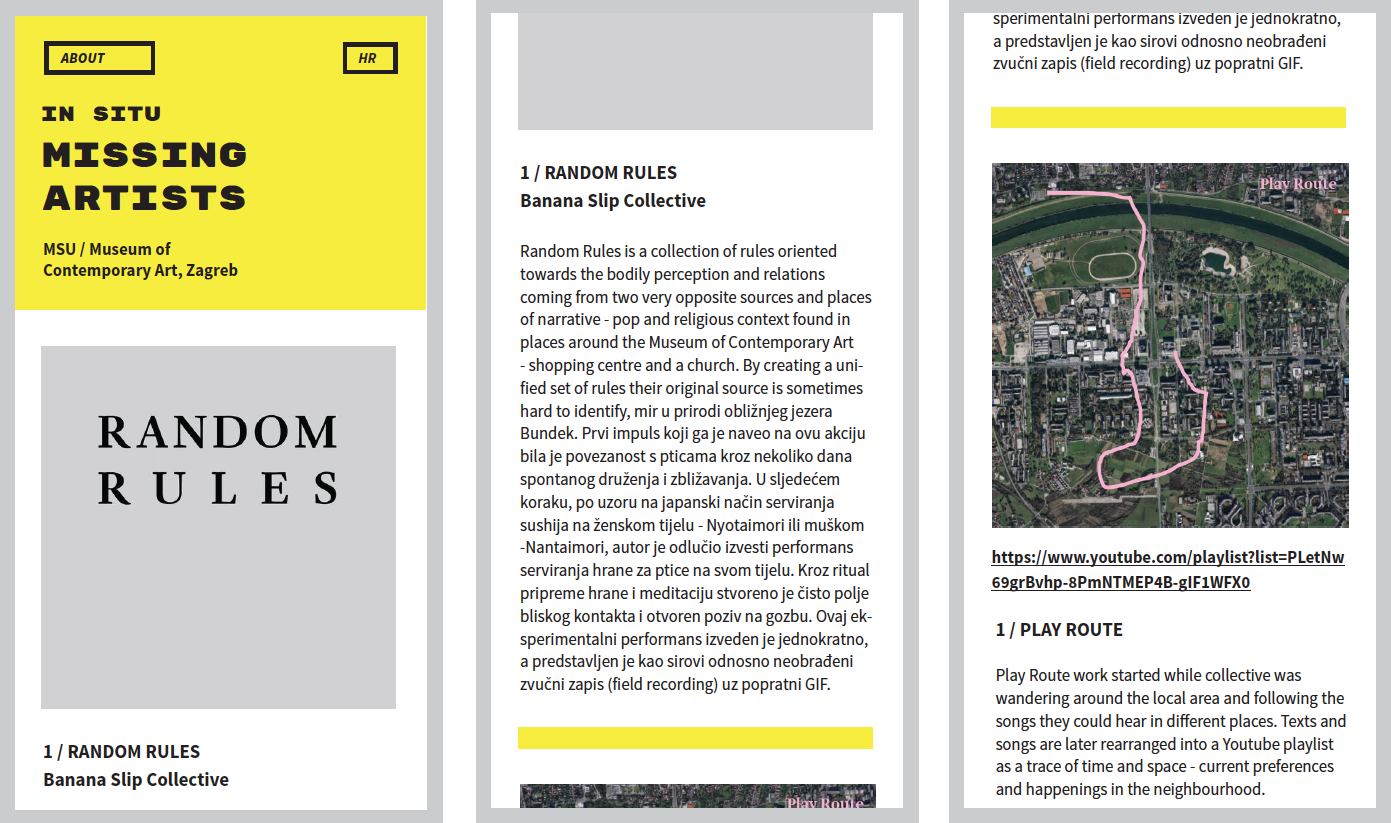 ABOUT

HR

IN SITU
MISSING ARTISTS

MSU / Museum of Contemporary Art, Zagreb

RANDOM RULES

1 / RANDOM RULES
Banana Slip Collective

1 / RANDOM RULES
Banana Slip Collective

Random Rules is a collection of rules oriented towards the bodily perception and relations coming from two very opposite sources and places of narrative - pop and religious context found in places around the Museum of Contemporary Art - shopping centre and a church. By creating a unified set of rules their original source is sometimes hard to identify, mir u prirodi obližnjeg jezera Bundek. Prvi impuls koji ga je naveo na ovu akciju bila je povezanost s pticama kroz nekoliko dana spontanog druženja i zbližavanja. U sljedećem koraku, po uzoru na japanski način serviranja sushija na ženskom tijelu - Nyotaimori ili muškom -Nantaimori, autor je odlučio izvesti performans serviranja hrane za ptice na svom tijelu. Kroz ritual pripreme hrane i meditaciju stvoreno je čisto polje bliskog kontakta i otvoren poziv na gozbu. Ovaj eksperimentalni performans izveden je jednokratno, a predstavljen je kao sirovi odnosno neobrađeni zvučni zapis (field recording) uz popratni GIF.

Play Route

sperimentalni performans izveden je jednokratno, a predstavljen je kao sirovi odnosno neobrađeni zvučni zapis (field recording) uz popratni GIF.

Play Route

https://www.youtube.com/playlist?list=PLetNw69grBvhp-8PmNTMEP4B-gIF1WFX0

1 / PLAY ROUTE

Play Route work started while collective was wandering around the local area and following the songs they could hear in different places. Texts and songs are later rearranged into a Youtube playlist as a trace of time and space - current preferences and happenings in the neighbourhood.